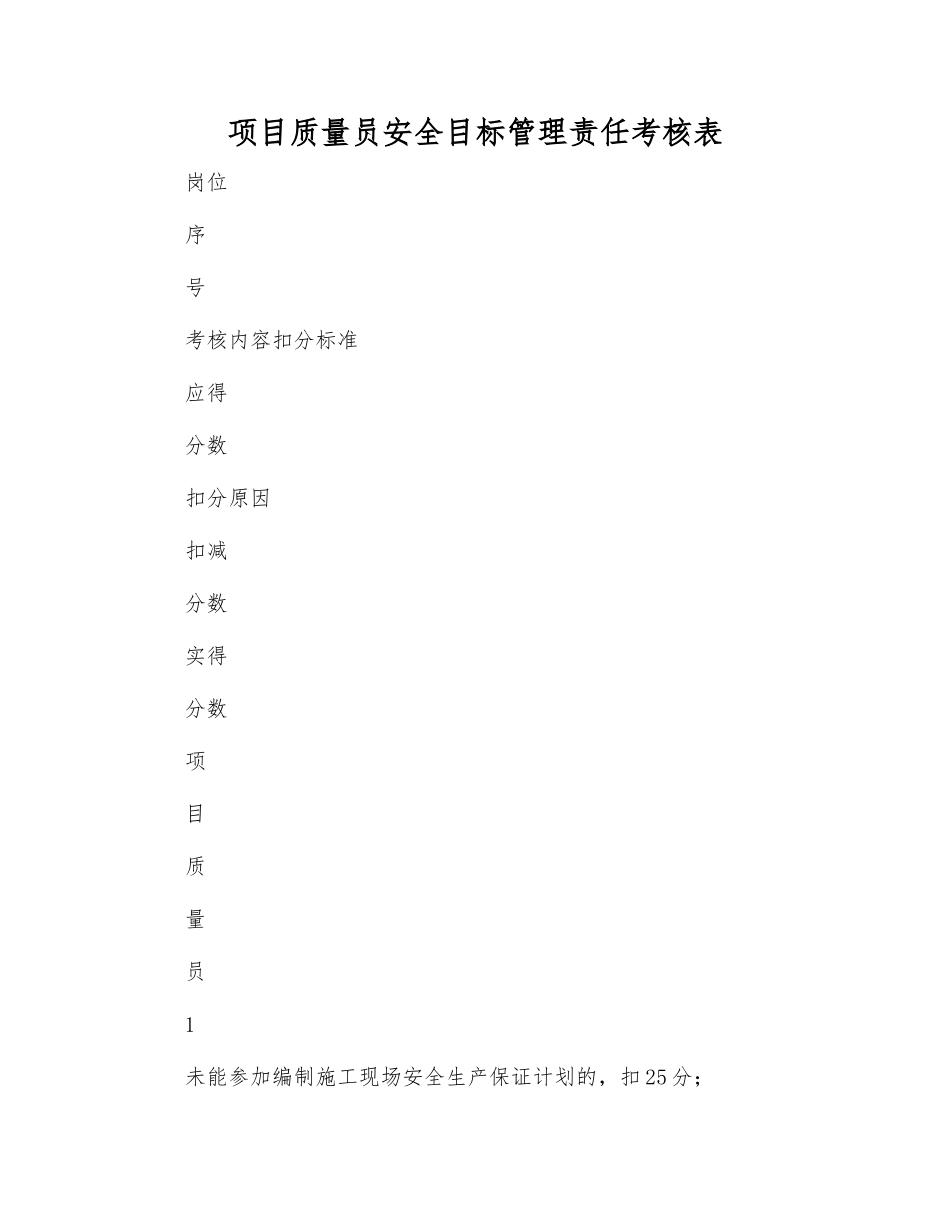 项目质量员安全目标管理责任考核表

岗位

序

号

考核内容扣分标准

应得

分数

扣分原因

扣减

分数

实得

分数

项

目

质

量

员

1

未能参加编制施工现场安全生产保证计划的，扣25分；